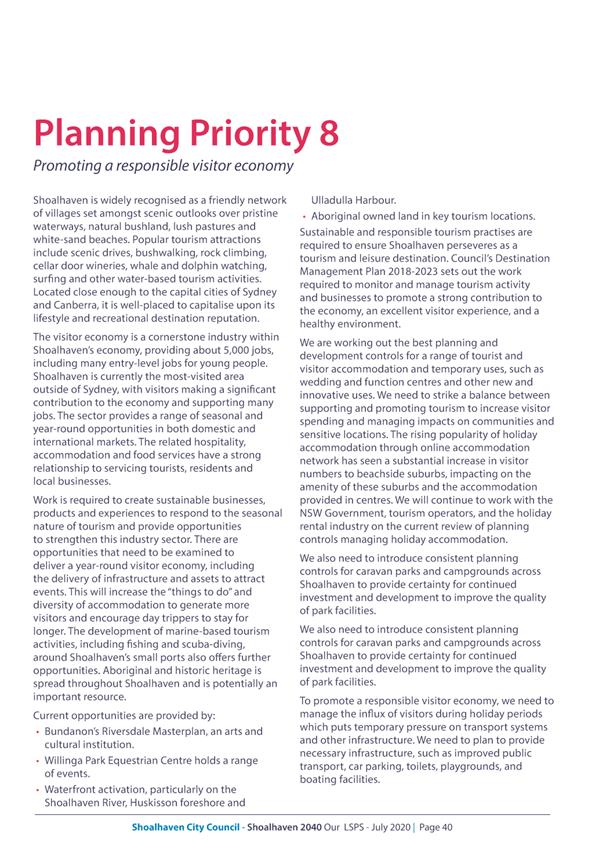 Planning Priority 8

Promoting a responsible visitor economy

Shoalhaven is widely recognised as a friendly network of villages set amongst scenic outlooks over pristine waterways, natural bushland, lush pastures and white-sand beaches. Popular tourism attractions include scenic drives, bushwalking, rock climbing, cellar door wineries, whale and dolphin watching, surfing and other water-based tourism activities. Located close enough to the capital cities of Sydney and Canberra, it is well-placed to capitalise upon its lifestyle and recreational destination reputation.

The visitor economy is a cornerstone industry within Shoalhaven's economy, providing about 5,000 jobs, including many entry-level jobs for young people. Shoalhaven is currently the most-visited area outside of Sydney, with visitors making a significant contribution to the economy and supporting many jobs. The sector provides a range of seasonal and year-round opportunities in both domestic and international markets. The related hospitality, accommodation and food services have a strong relationship to servicing tourists, residents and local businesses.

Work is required to create sustainable businesses, products and experiences to respond to the seasonal nature of tourism and provide opportunities to strengthen this industry sector. There are opportunities that need to be examined to deliver a year-round visitor economy, including the delivery of infrastructure and assets to attract events. This will increase the "things to do" and diversity of accommodation to generate more visitors and encourage day trippers to stay for longer. The development of marine-based tourism activities, including fishing and scuba-diving, around Shoalhaven's small ports also offers further opportunities. Aboriginal and historic heritage is spread throughout Shoalhaven and is potentially an important resource.

Current opportunities are provided by:

• Bundanon's Riversdale Masterplan, an arts and cultural institution.
• Willinga Park Equestrian Centre holds a range of events.
• Waterfront activation, particularly on the Shoalhaven River, Huskisson foreshore and Ulladulla Harbour.
• Aboriginal owned land in key tourism locations.

Sustainable and responsible tourism practises are required to ensure Shoalhaven perseveres as a tourism and leisure destination. Council's Destination Management Plan 2018-2023 sets out the work required to monitor and manage tourism activity and businesses to promote a strong contribution to the economy, an excellent visitor experience, and a healthy environment.

We are working out the best planning and development controls for a range of tourist and visitor accommodation and temporary uses, such as wedding and function centres and other new and innovative uses. We need to strike a balance between supporting and promoting tourism to increase visitor spending and managing impacts on communities and sensitive locations. The rising popularity of holiday accommodation through online accommodation network has seen a substantial increase in visitor numbers to beachside suburbs, impacting on the amenity of these suburbs and the accommodation provided in centres. We will continue to work with the NSW Government, tourism operators, and the holiday rental industry on the current review of planning controls managing holiday accommodation.

We also need to introduce consistent planning controls for caravan parks and campgrounds across Shoalhaven to provide certainty for continued investment and development to improve the quality of park facilities.

We also need to introduce consistent planning controls for caravan parks and campgrounds across Shoalhaven to provide certainty for continued investment and development to improve the quality of park facilities.

To promote a responsible visitor economy, we need to manage the influx of visitors during holiday periods which puts temporary pressure on transport systems and other infrastructure. We need to plan to provide necessary infrastructure, such as improved public transport, car parking, toilets, playgrounds, and boating facilities.

Shoalhaven City Council - Shoalhaven 2040 Our LSPS - July 2020 | Page 40